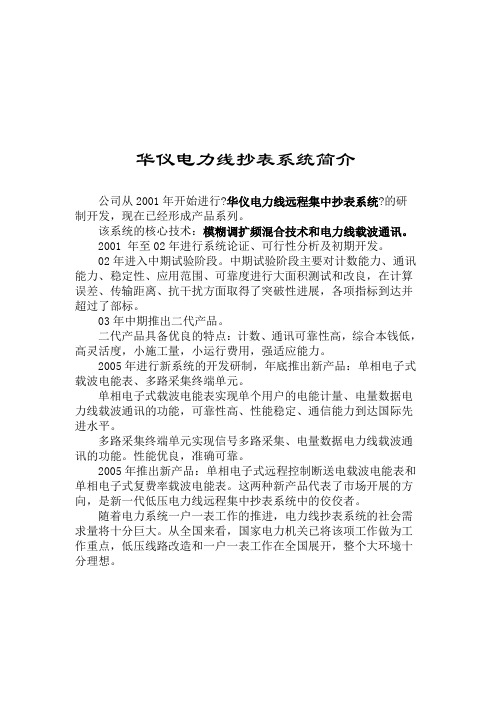 华仪电力线抄表系统简介

公司从 2001 年开始进行?华仪电力线远程集中抄表系统?的研制开发，现在已经形成产品系列。

该系统的核心技术：模糊调扩频混合技术和电力线载波通讯。

2001 年至 02 年进行系统论证、可行性分析及初期开发。

02 年进入中期试验阶段。中期试验阶段主要对计数能力、通讯能力、稳定性、应用范围、可靠度进行大面积测试和改良，在计算误差、传输距离、抗干扰方面取得了突破性进展，各项指标到达并超过了部标。

03 年中期推出二代产品。

二代产品具备优良的特点：计数、通讯可靠性高，综合本钱低，高灵活度，小施工量，小运行费用，强适应能力。

2005 年进行新系统的开发研制，年底推出新产品：单相电子式载波电能表、多路采集终端单元。

单相电子式载波电能表实现单个用户的电能计量、电量数据电力线载波通讯的功能，可靠性高、性能稳定、通信能力到达国际先进水平。

多路采集终端单元实现信号多路采集、电量数据电力线载波通讯的功能。性能优良，准确可靠。

2005 年推出新产品：单相电子式远程控制断送电载波电能表和单相电子式复费率载波电能表。这两种新产品代表了市场开展的方向，是新一代低压电力线远程集中抄表系统中的佼佼者。

随着电力系统一户一表工作的推进，电力线抄表系统的社会需求量将十分巨大。从全国来看，国家电力机关已将该项工作做为工作重点，低压线路改造和一户一表工作在全国展开，整个大环境十分理想。